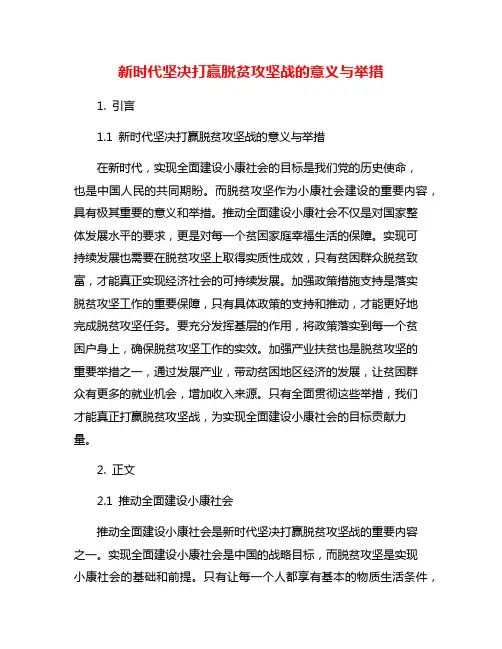 新时代坚决打赢脱贫攻坚战的意义与举措

1. 引言

1.1 新时代坚决打赢脱贫攻坚战的意义与举措

在新时代，实现全面建设小康社会的目标是我们党的历史使命，也是中国人民的共同期盼。而脱贫攻坚作为小康社会建设的重要内容，具有极其重要的意义和举措。推动全面建设小康社会不仅是对国家整体发展水平的要求，更是对每一个贫困家庭幸福生活的保障。实现可持续发展也需要在脱贫攻坚上取得实质性成效，只有贫困群众脱贫致富，才能真正实现经济社会的可持续发展。加强政策措施支持是落实脱贫攻坚工作的重要保障，只有具体政策的支持和推动，才能更好地完成脱贫攻坚任务。要充分发挥基层的作用，将政策落实到每一个贫困户身上，确保脱贫攻坚工作的实效。加强产业扶贫也是脱贫攻坚的重要举措之一，通过发展产业，带动贫困地区经济的发展，让贫困群众有更多的就业机会，增加收入来源。只有全面贯彻这些举措，我们才能真正打赢脱贫攻坚战，为实现全面建设小康社会的目标贡献力量。

2. 正文

2.1 推动全面建设小康社会

推动全面建设小康社会是新时代坚决打赢脱贫攻坚战的重要内容之一。实现全面建设小康社会是中国的战略目标，而脱贫攻坚是实现小康社会的基础和前提。只有让每一个人都享有基本的物质生活条件，